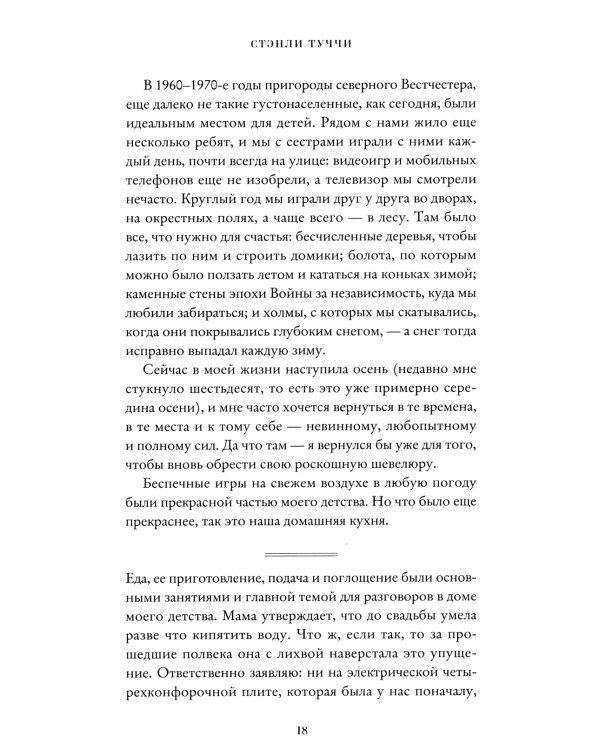 СТЭНЛИ ТУЧЧИ

В 1960–1970-е годы пригороды северного Вестчестера, еще далеко не такие густонаселенные, как сегодня, были идеальным местом для детей. Рядом с нами жило еще несколько ребят, и мы с сестрами играли с ними каждый день, почти всегда на улице: видеоигр и мобильных телефонов еще не изобрели, а телевизор мы смотрели нечасто. Круглый год мы играли друг у друга во дворах, на окрестных полях, а чаще всего — в лесу. Там было все, что нужно для счастья: бесчисленные деревья, чтобы лазить по ним и строить домики; болота, по которым можно было ползать летом и кататься на коньках зимой; каменные стены эпохи Войны за независимость, куда мы любили забираться; и холмы, с которых мы скатывались, когда они покрывались глубоким снегом, — а снег тогда исправно выпадал каждую зиму.

Сейчас в моей жизни наступила осень (недавно мне стукнуло шестьдесят, то есть это уже примерно середина осени), и мне часто хочется вернуться в те времена, в те места и к тому себе — невинному, любопытному и полному сил. Да что там — я вернулся бы уже для того, чтобы вновь обрести свою роскошную шевелюру.

Беспечные игры на свежем воздухе в любую погоду были прекрасной частью моего детства. Но что было еще прекраснее, так это наша домашняя кухня.

Еда, ее приготовление, подача и поглощение были основными занятиями и главной темой для разговоров в доме моего детства. Мама утверждает, что до свадьбы умела разве что кипятить воду. Что ж, если так, то за прошедшие полвека она с лихвой наверстала это упущение. Ответственно заявляю: ни на электрической четырехконфорочной плите, которая была у нас поначалу,

18